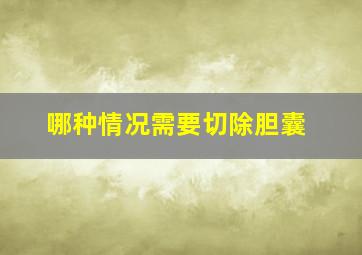 哪种情况需要切除胆囊